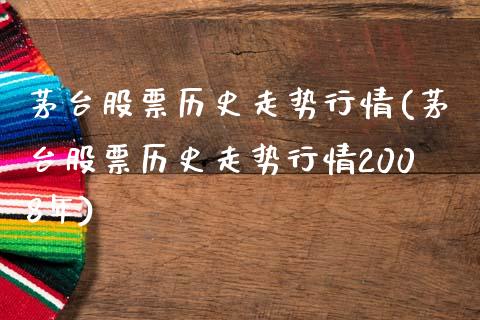 茅台股票历史走势行情(茅台股票历史走势行情2008年)